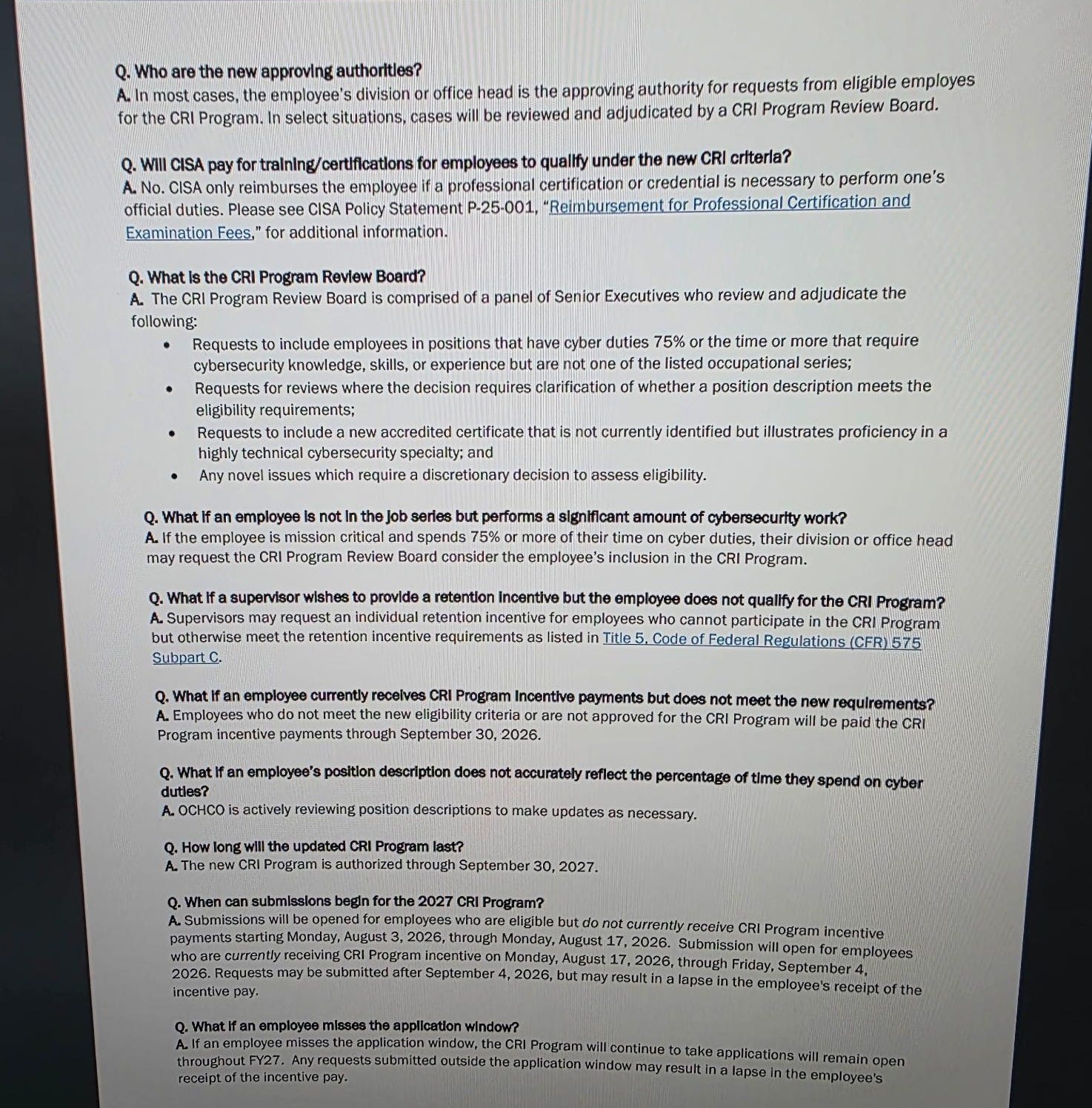 Q. Who are the new approving authorities?
A. In most cases, the employee's division or office head is the approving authority for requests from eligible employes for the CRI Program. In select situations, cases will be reviewed and adjudicated by a CRI Program Review Board.

Q. Will CISA pay for training/certifications for employees to qualify under the new CRI criteria?
A. No. CISA only reimburses the employee if a professional certification or credential is necessary to perform one's official duties. Please see CISA Policy Statement P-25-001, "Reimbursement for Professional Certification and Examination Fees," for additional information.

Q. What is the CRI Program Review Board?
A. The CRI Program Review Board is comprised of a panel of Senior Executives who review and adjudicate the following:
• Requests to include employees in positions that have cyber duties 75% or the time or more that require cybersecurity knowledge, skills, or experience but are not one of the listed occupational series;
• Requests for reviews where the decision requires clarification of whether a position description meets the eligibility requirements;
• Requests to include a new accredited certificate that is not currently identified but illustrates proficiency in a highly technical cybersecurity specialty; and
• Any novel issues which require a discretionary decision to assess eligibility.

Q. What if an employee is not in the job series but performs a significant amount of cybersecurity work?
A. If the employee is mission critical and spends 75% or more of their time on cyber duties, their division or office head may request the CRI Program Review Board consider the employee's inclusion in the CRI Program.

Q. What if a supervisor wishes to provide a retention incentive but the employee does not qualify for the CRI Program?
A. Supervisors may request an individual retention incentive for employees who cannot participate in the CRI Program but otherwise meet the retention incentive requirements as listed in Title 5, Code of Federal Regulations (CFR) 575 Subpart C.

Q. What if an employee currently receives CRI Program incentive payments but does not meet the new requirements?
A. Employees who do not meet the new eligibility criteria or are not approved for the CRI Program will be paid the CRI Program incentive payments through September 30, 2026.

Q. What if an employee's position description does not accurately reflect the percentage of time they spend on cyber duties?
A. OCHCO is actively reviewing position descriptions to make updates as necessary.

Q. How long will the updated CRI Program last?
A. The new CRI Program is authorized through September 30, 2027.

Q. When can submissions begin for the 2027 CRI Program?
A. Submissions will be opened for employees who are eligible but do not currently receive CRI Program incentive payments starting Monday, August 3, 2026, through Monday, August 17, 2026. Submission will open for employees who are currently receiving CRI Program incentive on Monday, August 17, 2026, through Friday, September 4, 2026. Requests may be submitted after September 4, 2026, but may result in a lapse in the employee's receipt of the incentive pay.

Q. What if an employee misses the application window?
A. If an employee misses the application window, the CRI Program will continue to take applications will remain open throughout FY27. Any requests submitted outside the application window may result in a lapse in the employee's receipt of the incentive pay.